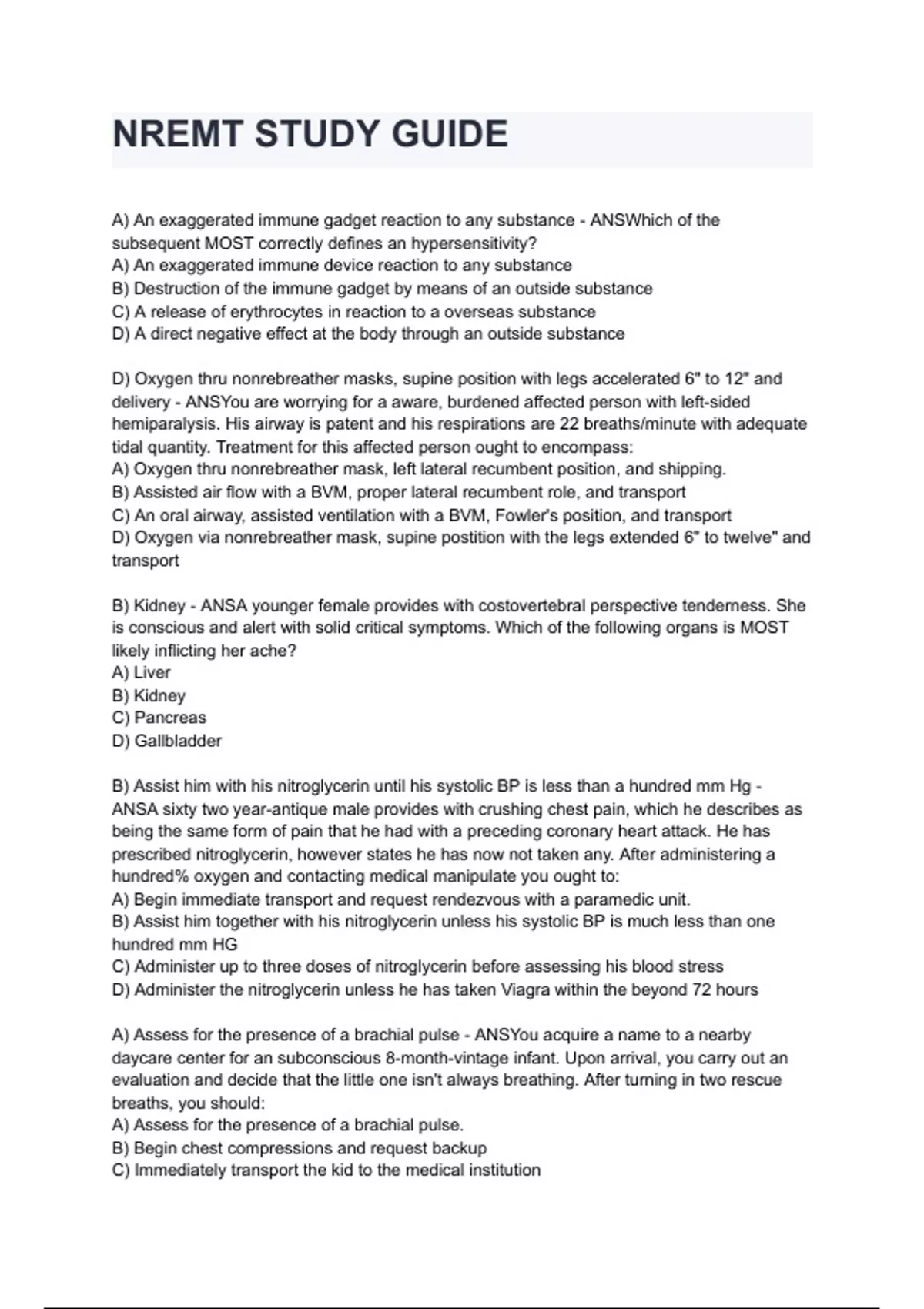 NREMT STUDY GUIDE

A) An exaggerated immune gadget reaction to any substance - ANSWhich of the subsequent MOST correctly defines an hypersensitivity?
A) An exaggerated immune device reaction to any substance
B) Destruction of the immune gadget by means of an outside substance
C) A release of erythrocytes in reaction to a overseas substance
D) A direct negative effect at the body through an outside substance

D) Oxygen thru nonrebreather masks, supine position with legs accelerated 6" to 12" and delivery - ANSYou are worrying for a aware, burdened affected person with left-sided hemiparalysis. His airway is patent and his respirations are 22 breaths/minute with adequate tidal quantity. Treatment for this affected person ought to encompass:
A) Oxygen thru nonrebreather mask, left lateral recumbent position, and shipping.
B) Assisted air flow with a BVM, proper lateral recumbent role, and transport
C) An oral airway, assisted ventilation with a BVM, Fowler's position, and transport
D) Oxygen via nonrebreather mask, supine postition with the legs extended 6" to twelve" and transport

B) Kidney - ANSA younger female provides with costovertebral perspective tenderness. She is conscious and alert with solid critical symptoms. Which of the following organs is MOST likely inflicting her ache?
A) Liver
B) Kidney
C) Pancreas
D) Gallbladder

B) Assist him with his nitroglycerin until his systolic BP is less than a hundred mm Hg - ANSA sixty two year-antique male provides with crushing chest pain, which he describes as being the same form of pain that he had with a preceding coronary heart attack. He has prescribed nitroglycerin, however states he has now not taken any. After administering a hundred% oxygen and contacting medical manipulate you ought to:
A) Begin immediate transport and request rendezvous with a paramedic unit.
B) Assist him together with his nitroglycerin unless his systolic BP is much less than one hundred mm HG
C) Administer up to three doses of nitroglycerin before assessing his blood stress
D) Administer the nitroglycerin unless he has taken Viagra within the beyond 72 hours

A) Assess for the presence of a brachial pulse - ANSYou acquire a name to a nearby daycare center for an subconscious 8-month-vintage infant. Upon arrival, you carry out an evaluation and decide that the little one isn't always breathing. After turning in two rescue breaths, you should:
A) Assess for the presence of a brachial pulse.
B) Begin chest compressions and request backup
C) Immediately transport the kid to the medical institution